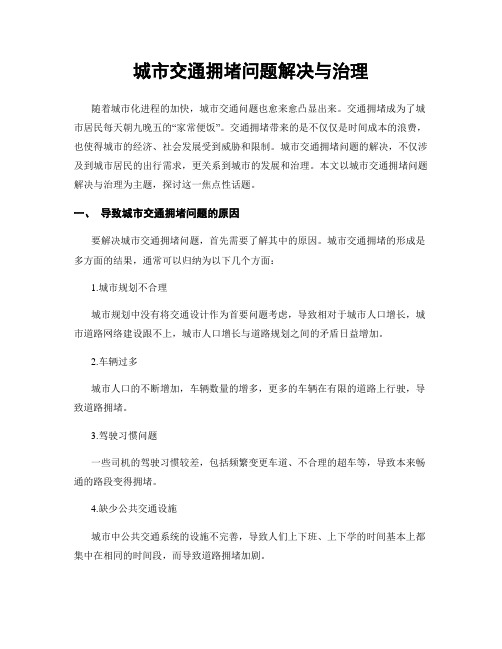 城市交通拥堵问题解决与治理

随着城市化进程的加快，城市交通问题也愈来愈凸显出来。交通拥堵成为了城市居民每天朝九晚五的“家常便饭”。交通拥堵带来的是不仅仅是时间成本的浪费，也使得城市的经济、社会发展受到威胁和限制。城市交通拥堵问题的解决，不仅涉及到城市居民的出行需求，更关系到城市的发展和治理。本文以城市交通拥堵问题解决与治理为主题，探讨这一焦点性话题。

一、 导致城市交通拥堵问题的原因

要解决城市交通拥堵问题，首先需要了解其中的原因。城市交通拥堵的形成是多方面的结果，通常可以归纳为以下几个方面：

1.城市规划不合理

城市规划中没有将交通设计作为首要问题考虑，导致相对于城市人口增长，城市道路网络建设跟不上，城市人口增长与道路规划之间的矛盾日益增加。

2.车辆过多

城市人口的不断增加，车辆数量的增多，更多的车辆在有限的道路上行驶，导致道路拥堵。

3.驾驶习惯问题

一些司机的驾驶习惯较差，包括频繁变更车道、不合理的超车等，导致本来畅通的路段变得拥堵。

4.缺少公共交通设施

城市中公共交通系统的设施不完善，导致人们上下班、上下学的时间基本上都集中在相同的时间段，而导致道路拥堵加剧。